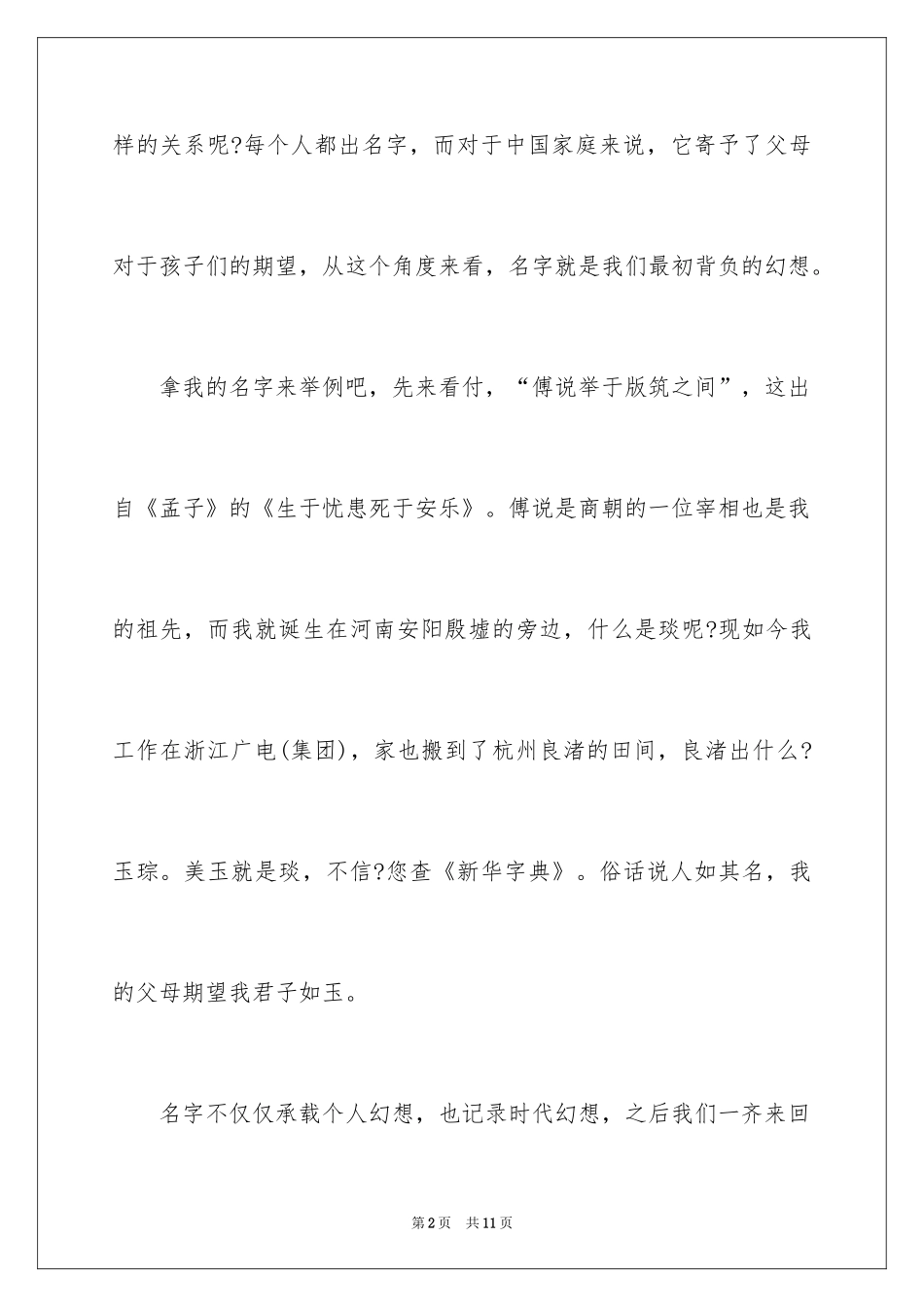 样的关系呢?每个人都出名字，而对于中国家庭来说，它寄予了父母对于孩子们的期望，从这个角度来看，名字就是我们最初背负的幻想。

拿我的名字来举例吧，先来看付，“傅说举于版筑之间”，这出自《孟子》的《生于忧患死于安乐》。傅说是商朝的一位宰相也是我的祖先，而我就诞生在河南安阳殷墟的旁边，什么是琰呢?现如今我工作在浙江广电(集团)，家也搬到了杭州良渚的田间，良渚出什么?玉琮。美玉就是琰，不信?您查《新华字典》。俗话说人如其名，我的父母期望我君子如玉。

名字不仅仅承载个人幻想，也记录时代幻想，之后我们一齐来回

第2页　共11页